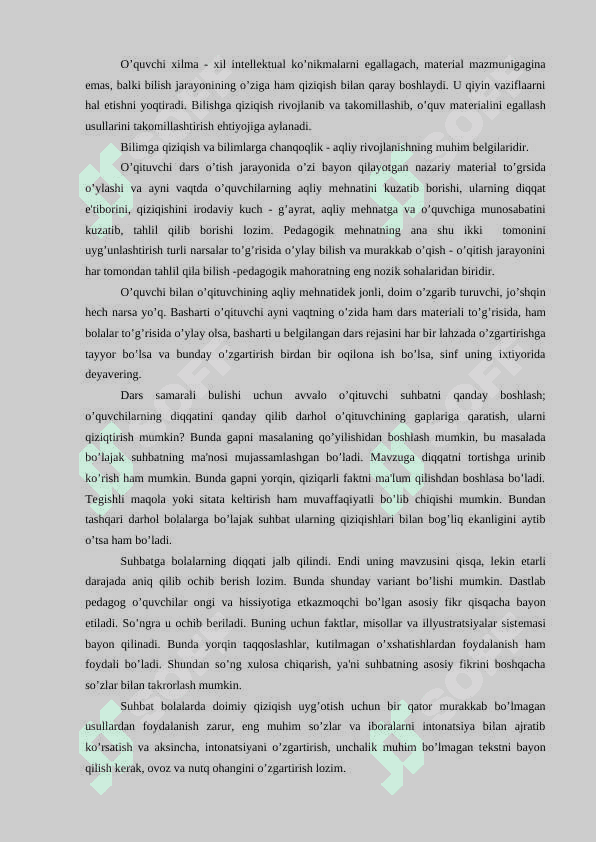 O’quvchi xilma - xil intellektual ko’nikmalarni egallagach, material mazmunigagina emas, balki bilish jarayonining o’ziga ham qiziqish bilan qaray boshlaydi. U qiyin vaziflaarni hal etishni yoqtiradi. Bilishga qiziqish rivojlanib va takomillashib, o’quv materialini egallash usullarini takomillashtirish ehtiyojiga aylanadi.

Bilimga qiziqish va bilimlarga chanqoqlik - aqliy rivojlanishning muhim belgilaridir.

O’qituvchi dars o’tish jarayonida o’zi bayon qilayotgan nazariy material to’grsida o’ylashi va ayni vaqtda o’quvchilarning aqliy mehnatini kuzatib borishi, ularning diqqat e'tiborini, qiziqishini irodaviy kuch - g’ayrat, aqliy mehnatga va o’quvchiga munosabatini kuzatib, tahlil qilib borishi lozim. Pedagogik mehnatning ana shu ikki tomonini uyg’unlashtirish turli narsalar to’g’risida o’ylay bilish va murakkab o’qish - o’qitish jarayonini har tomondan tahlil qila bilish -pedagogik mahoratning eng nozik sohalaridan biridir.

O’quvchi bilan o’qituvchining aqliy mehnatidek jonli, doim o’zgarib turuvchi, jo’shqin hech narsa yo’q. Basharti o’qituvchi ayni vaqtning o’zida ham dars materiali to’g’risida, ham bolalar to’g’risida o’ylay olsa, basharti u belgilangan dars rejasini har bir lahzada o’zgartirishga tayyor bo’lsa va bunday o’zgartirish birdan bir oqilona ish bo’lsa, sinf uning ixtiyorida deyavering.

Dars samarali bulishi uchun avvalo o’qituvchi suhbatni qanday boshlash; o’quvchilarning diqqatini qanday qilib darhol o’qituvchining gaplariga qaratish, ularni qiziqtirish mumkin? Bunda gapni masalaning qo’yilishidan boshlash mumkin, bu masalada bo’lajak suhbatning ma'nosi mujassamlashgan bo’ladi. Mavzuga diqqatni tortishga urinib ko’rish ham mumkin. Bunda gapni yorqin, qiziqarli faktni ma'lum qilishdan boshlasa bo’ladi. Tegishli maqola yoki sitata keltirish ham muvaffaqiyatli bo’lib chiqishi mumkin. Bundan tashqari darhol bolalarga bo’lajak suhbat ularning qiziqishlari bilan bog’liq ekanligini aytib o’tsa ham bo’ladi.

Suhbatga bolalarning diqqati jalb qilindi. Endi uning mavzusini qisqa, lekin etarli darajada aniq qilib ochib berish lozim. Bunda shunday variant bo’lishi mumkin. Dastlab pedagog o’quvchilar ongi va hissiyotiga etkazmoqchi bo’lgan asosiy fikr qisqacha bayon etiladi. So’ngra u ochib beriladi. Buning uchun faktlar, misollar va illyustratsiyalar sistemasi bayon qilinadi. Bunda yorqin taqqoslashlar, kutilmagan o’xshatishlardan foydalanish ham foydali bo’ladi. Shundan so’ng xulosa chiqarish, ya'ni suhbatning asosiy fikrini boshqacha so’zlar bilan takrorlash mumkin.

Suhbat bolalarda doimiy qiziqish uyg’otish uchun bir qator murakkab bo’lmagan usullardan foydalanish zarur, eng muhim so’zlar va iboralarni intonatsiya bilan ajratib ko’rsatish va aksincha, intonatsiyani o’zgartirish, unchalik muhim bo’lmagan tekstni bayon qilish kerak, ovoz va nutq ohangini o’zgartirish lozim.